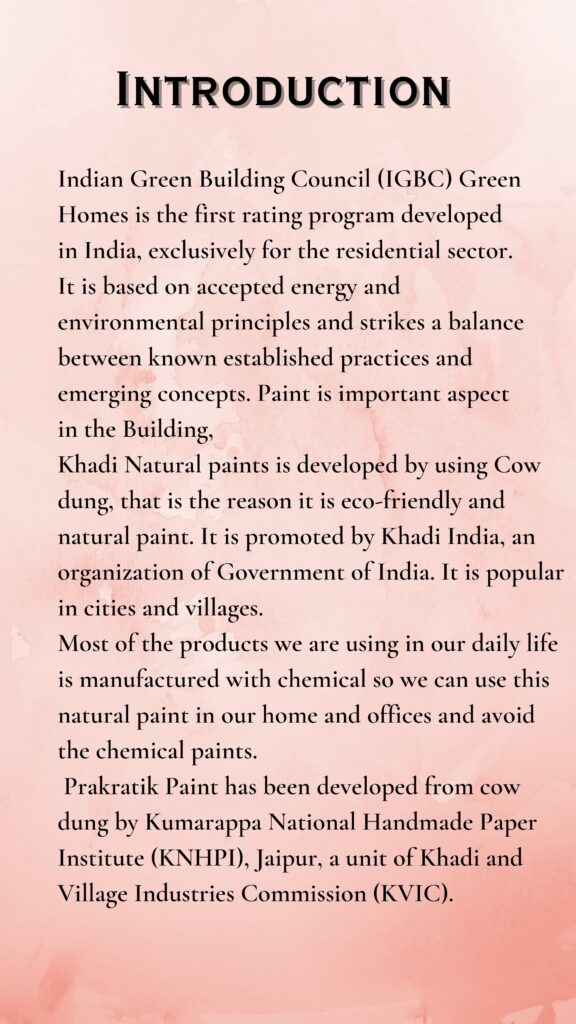 INTRODUCTION

Indian Green Building Council (IGBC) Green Homes is the first rating program developed in India, exclusively for the residential sector. It is based on accepted energy and environmental principles and strikes a balance between known established practices and emerging concepts. Paint is important aspect in the Building,
Khadi Natural paints is developed by using Cow dung, that is the reason it is eco-friendly and natural paint. It is promoted by Khadi India, an organization of Government of India. It is popular in cities and villages.
Most of the products we are using in our daily life is manufactured with chemical so we can use this natural paint in our home and offices and avoid the chemical paints.
Prakratik Paint has been developed from cow dung by Kumarappa National Handmade Paper Institute (KNHPI), Jaipur, a unit of Khadi and Village Industries Commission (KVIC).